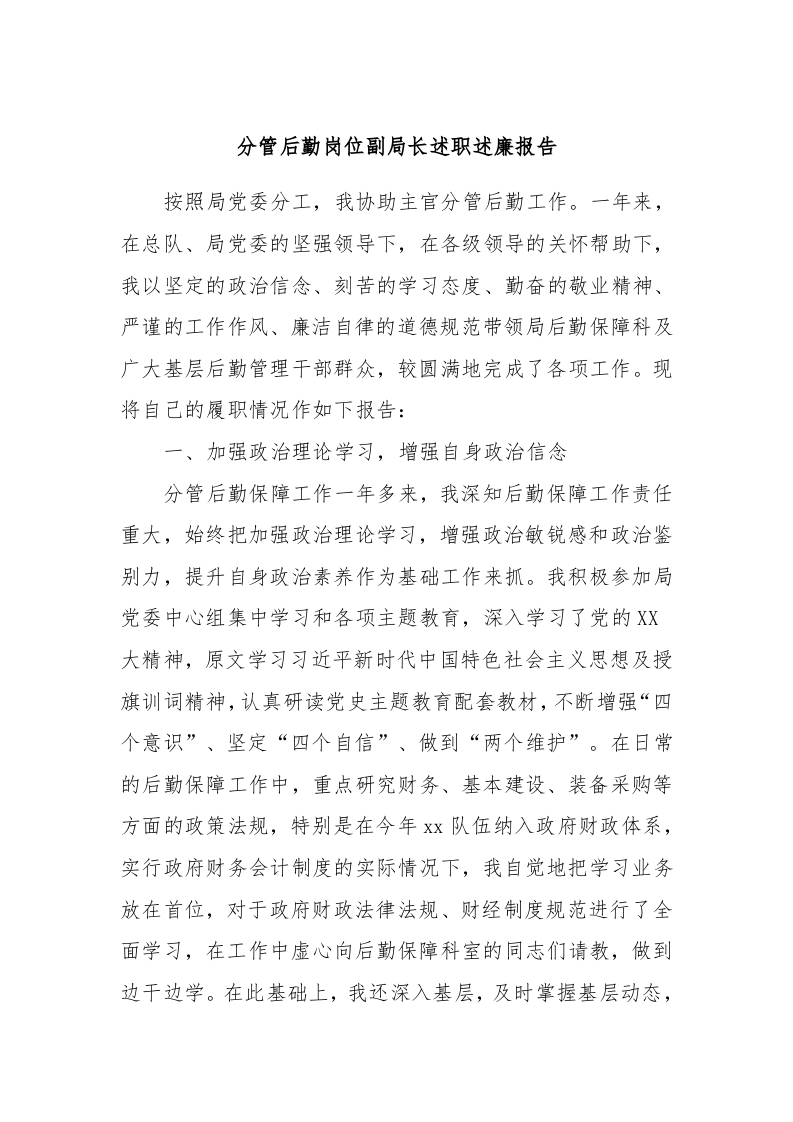 分管后勤岗位副局长述职述廉报告

按照局党委分工，我协助主官分管后勤工作。一年来，在总队、局党委的坚强领导下，在各级领导的关怀帮助下，我以坚定的政治信念、刻苦的学习态度、勤奋的敬业精神、严谨的工作作风、廉洁自律的道德规范带领局后勤保障科及广大基层后勤管理干部群众，较圆满地完成了各项工作。现将自己的履职情况作如下报告：

一、加强政治理论学习，增强自身政治信念

分管后勤保障工作一年多来，我深知后勤保障工作责任重大，始终把加强政治理论学习，增强政治敏锐感和政治鉴别力，提升自身政治素养作为基础工作来抓。我积极参加局党委中心组集中学习和各项主题教育，深入学习了党的XX大精神，原文学习习近平新时代中国特色社会主义思想及授旗训词精神，认真研读党史主题教育配套教材，不断增强“四个意识”、坚定“四个自信”、做到“两个维护”。在日常的后勤保障工作中，重点研究财务、基本建设、装备采购等方面的政策法规，特别是在今年xx队伍纳入政府财政体系，实行政府财务会计制度的实际情况下，我自觉地把学习业务放在首位，对于政府财政法律法规、财经制度规范进行了全面学习，在工作中虚心向后勤保障科室的同志们请教，做到边干边学。在此基础上，我还深入基层，及时掌握基层动态，